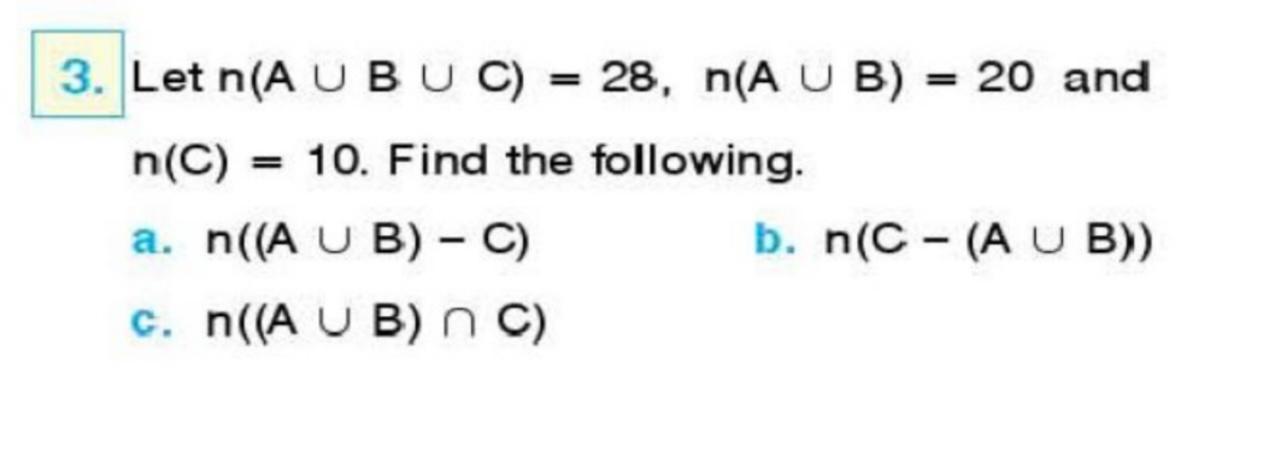 3. Let $n(A \cup B \cup C) = 28$, $n(A \cup B) = 20$ and $n(C) = 10$. Find the following.

a. $n((A \cup B) - C)$

b. $n(C - (A \cup B))$

c. $n((A \cup B) \cap C)$